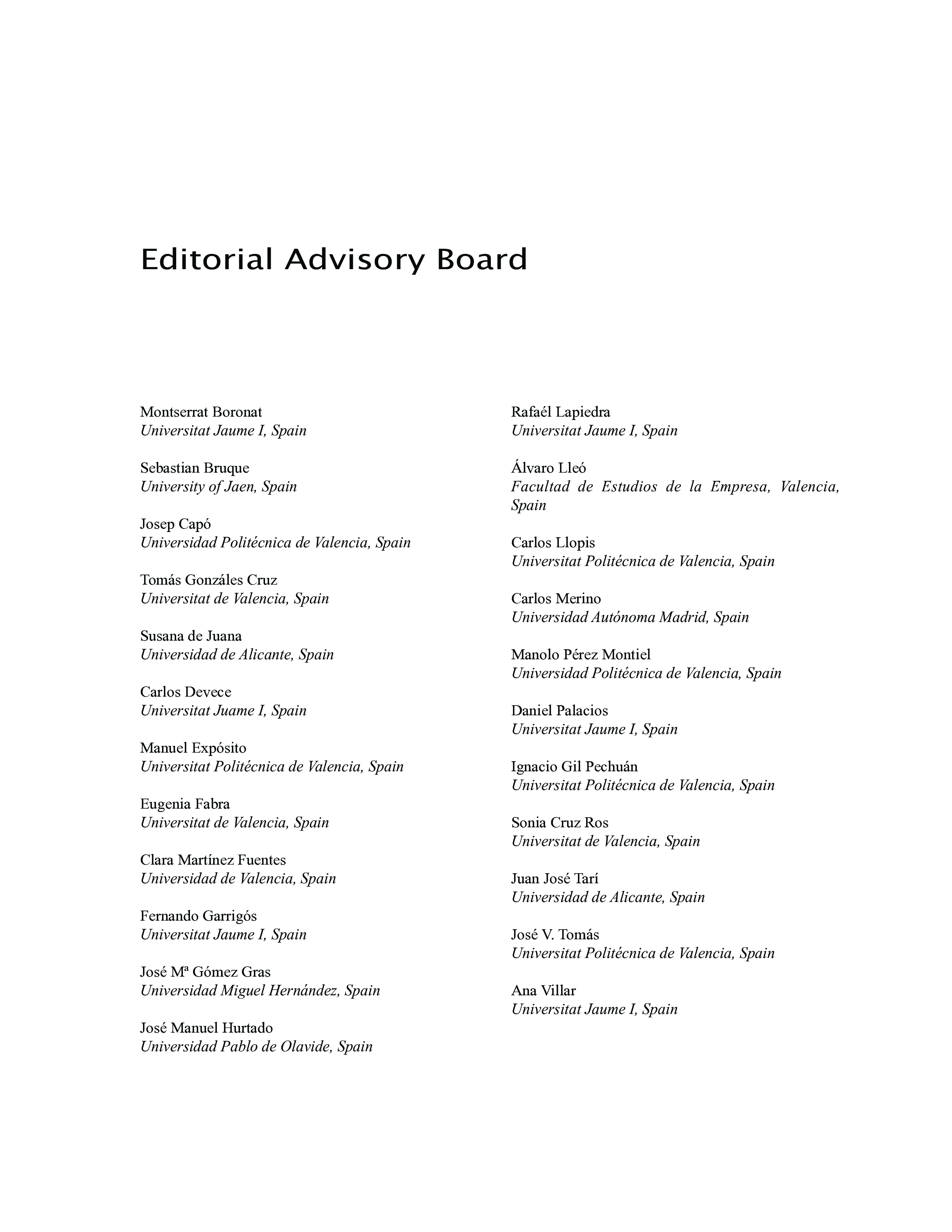 Editorial Advisory Board

Montserrat Boronat
Universitat Jaume I, Spain

Sebastian Bruque
University of Jaen, Spain

Josep Capó
Universidad Politécnica de Valencia, Spain

Tomás Gonzáles Cruz
Universitat de Valencia, Spain

Susana de Juana
Universidad de Alicante, Spain

Carlos Devece
Universitat Juame I, Spain

Manuel Expósito
Universitat Politécnica de Valencia, Spain

Eugenia Fabra
Universitat de Valencia, Spain

Clara Martínez Fuentes
Universidad de Valencia, Spain

Fernando Garrigós
Universitat Jaume I, Spain

José Mª Gómez Gras
Universidad Miguel Hernández, Spain

José Manuel Hurtado
Universidad Pablo de Olavide, Spain

Rafaél Lapiedra
Universitat Jaume I, Spain

Álvaro Lleó
Facultad de Estudios de la Empresa, Valencia, Spain

Carlos Llopis
Universitat Politécnica de Valencia, Spain

Carlos Merino
Universidad Autónoma Madrid, Spain

Manolo Pérez Montiel
Universidad Politécnica de Valencia, Spain

Daniel Palacios
Universitat Jaume I, Spain

Ignacio Gil Pechuán
Universitat Politécnica de Valencia, Spain

Sonia Cruz Ros
Universitat de Valencia, Spain

Juan José Tarí
Universidad de Alicante, Spain

José V. Tomás
Universitat Politécnica de Valencia, Spain

Ana Villar
Universitat Jaume I, Spain